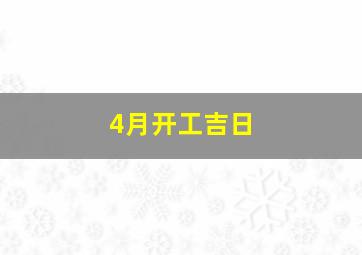 4月开工吉日